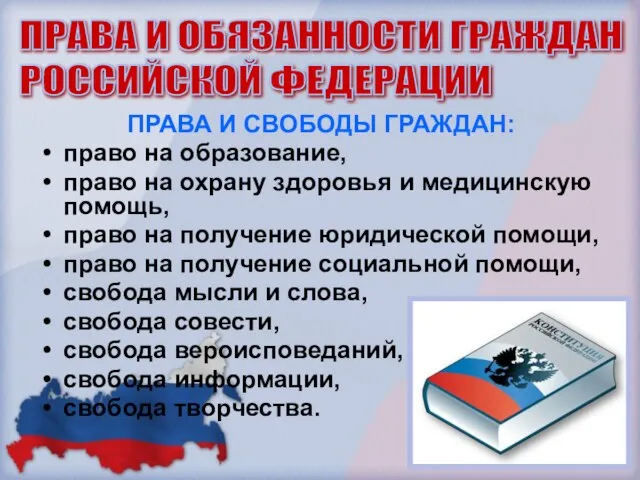 ПРАВА И ОБЯЗАННОСТИ ГРАЖДАН РОССИЙСКОЙ ФЕДЕРАЦИИ

ПРАВА И СВОБОДЫ ГРАЖДАН:

• право на образование,
• право на охрану здоровья и медицинскую помощь,
• право на получение юридической помощи,
• право на получение социальной помощи,
• свобода мысли и слова,
• свобода совести,
• свобода вероисповеданий,
• свобода информации,
• свобода творчества.

КОНСТИТУЦИЯ РОССИЙСКОЙ ФЕДЕРАЦИИ